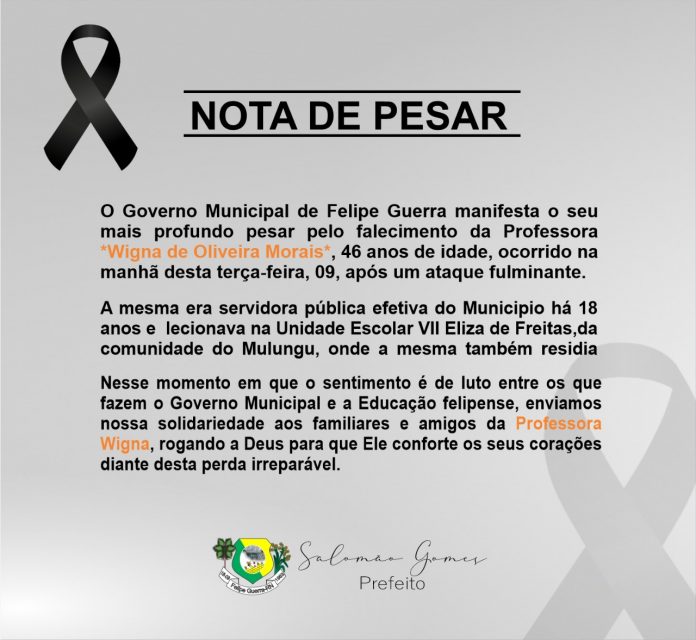 NOTA DE PESAR

O Governo Municipal de Felipe Guerra manifesta o seu mais profundo pesar pelo falecimento da Professora *Wigna de Oliveira Morais*, 46 anos de idade, ocorrido na manhã desta terça-feira, 09, após um ataque fulminante.

A mesma era servidora pública efetiva do Municipio há 18 anos e lecionava na Unidade Escolar VII Eliza de Freitas,da comunidade do Mulungu, onde a mesma também residia

Nesse momento em que o sentimento é de luto entre os que fazem o Governo Municipal e a Educação felipense, enviamos nossa solidariedade aos familiares e amigos da Professora Wigna, rogando a Deus para que Ele conforte os seus corações diante desta perda irreparável.

Felipe Guerra-RN

Salomão Gomes
Prefeito